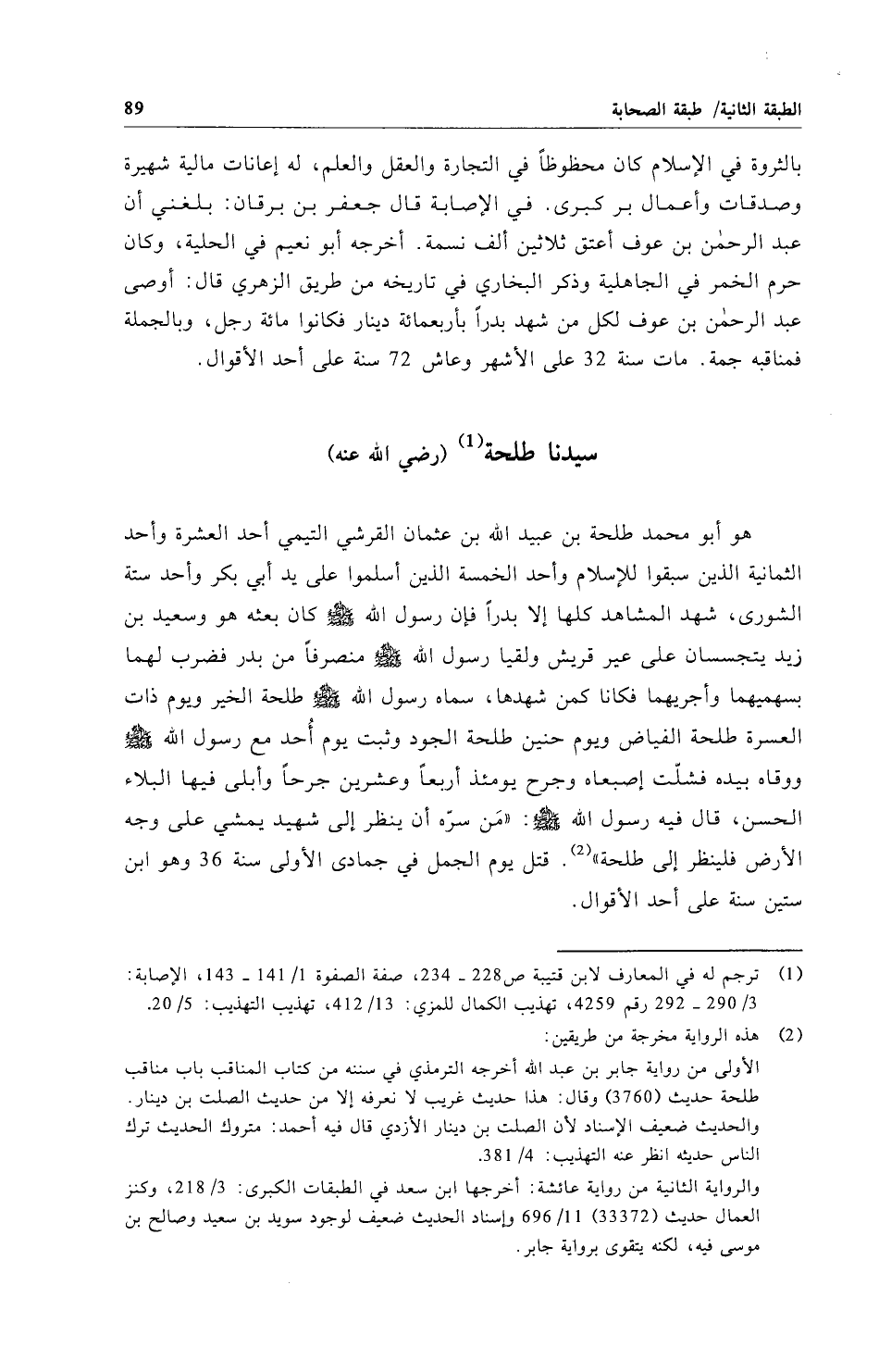 الطبقة الثانية/ طبقة الصحابة 89

بالثروة في الإسلام كان محظوظاً في التجارة والعقل والعلم، له إعانات مالية شهيرة وصدقات وأعمال بر كبرى. في الإصابة قال جعفر بن برقان: بلغني أن عبد الرحمٰن بن عوف أعتق ثلاثين ألف نسمة. أخرجه أبو نعيم في الحلية، وكان حرم الخمر في الجاهلية وذكر البخاري في تاريخه من طريق الزهري قال: أوصى عبد الرحمٰن بن عوف لكل من شهد بدراً بأربعمائة دينار فكانوا مائة رجل، وبالجملة فمناقبه جمة. مات سنة 32 على الأشهر وعاش 72 سنة على أحد الأقوال.

سيدنا طلحة$^{(1)}$ (رضي الله عنه)

هو أبو محمد طلحة بن عبيد الله بن عثمان القرشي التيمي أحد العشرة وأحد الثمانية الذين سبقوا للإسلام وأحد الخمسة الذين أسلموا على يد أبي بكر وأحد ستة الشورى، شهد المشاهد كلها إلا بدراً فإن رسول الله ﷺ كان بعثه هو وسعيد بن زيد يتجسسان على عير قريش ولقيا رسول الله ﷺ منصرفاً من بدر فضرب لهما بسهميهما وأجريهما فكانا كمن شهدها، سماه رسول الله ﷺ طلحة الخير ويوم ذات العسرة طلحة الفياض ويوم حنين طلحة الجود وثبت يوم أُحد مع رسول الله ﷺ ووقاه بيده فشلّت إصبعاه وجرح يومئذ أربعاً وعشرين جرحاً وأبلى فيها البلاء الحسن، قال فيه رسول الله ﷺ: «مَن سرّه أن ينظر إلى شهيد يمشي على وجه الأرض فلينظر إلى طلحة»$^{(2)}$. قتل يوم الجمل في جمادى الأولى سنة 36 وهو ابن ستين سنة على أحد الأقوال.

(1) ترجم له في المعارف لابن قتيبة ص228 ـ 234، صفة الصفوة 1/ 141 ـ 143، الإصابة: 3/ 290 ـ 292 رقم 4259، تهذيب الكمال للمزي: 13/ 412، تهذيب التهذيب: 5/ 20.

(2) هذه الرواية مخرجة من طريقين:
الأولى من رواية جابر بن عبد الله أخرجه الترمذي في سننه من كتاب المناقب باب مناقب طلحة حديث (3760) وقال: هذا حديث غريب لا نعرفه إلا من حديث الصلت بن دينار. والحديث ضعيف الإسناد لأن الصلت بن دينار الأزدي قال فيه أحمد: متروك الحديث ترك الناس حديثه انظر عنه التهذيب: 4/ 381.
والرواية الثانية من رواية عائشة: أخرجها ابن سعد في الطبقات الكبرى: 3/ 218، وكنز العمال حديث (33372) 11/ 696 وإسناد الحديث ضعيف لوجود سويد بن سعيد وصالح بن موسى فيه، لكنه يتقوى برواية جابر.